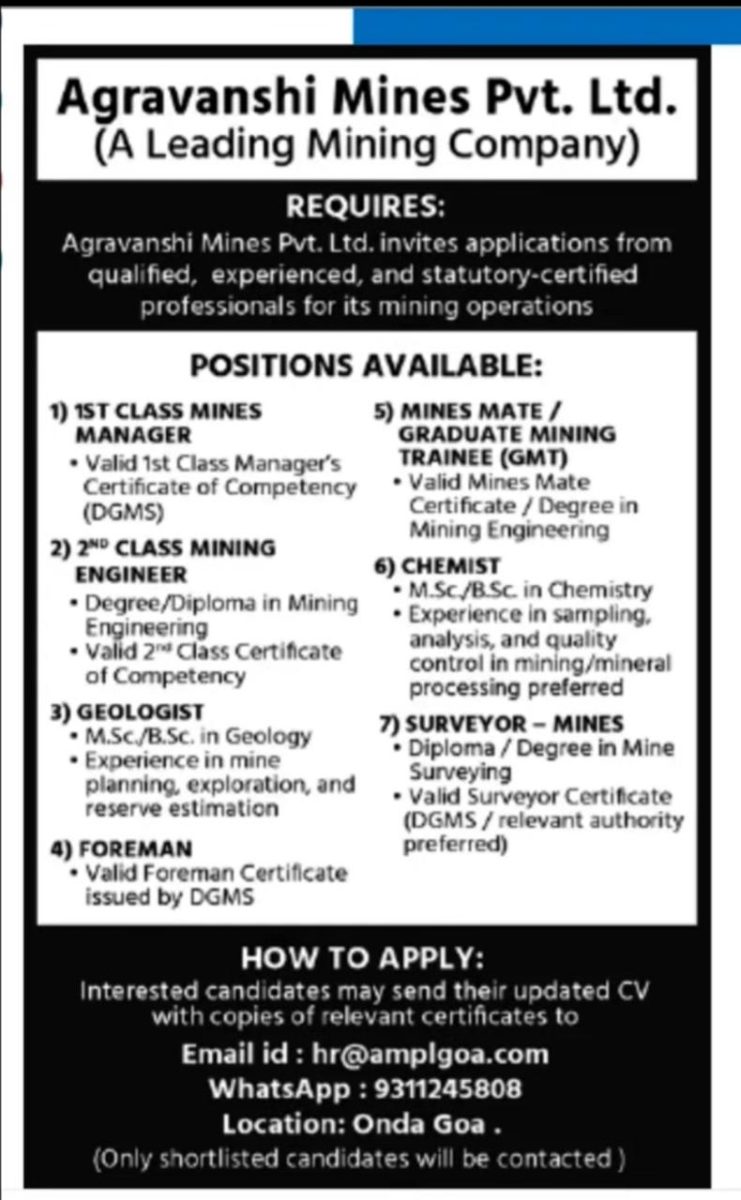 Agravanshi Mines Pvt. Ltd.
(A Leading Mining Company)

REQUIRES:
Agravanshi Mines Pvt. Ltd. invites applications from qualified, experienced, and statutory-certified professionals for its mining operations

POSITIONS AVAILABLE:

1) 1ST CLASS MINES MANAGER
• Valid 1st Class Manager's Certificate of Competency (DGMS)

2) 2$^{ND}$ CLASS MINING ENGINEER
• Degree/Diploma in Mining Engineering
• Valid 2$^{nd}$ Class Certificate of Competency

3) GEOLOGIST
• M.Sc./B.Sc. in Geology
• Experience in mine planning, exploration, and reserve estimation

4) FOREMAN
• Valid Foreman Certificate issued by DGMS

5) MINES MATE / GRADUATE MINING TRAINEE (GMT)
• Valid Mines Mate Certificate / Degree in Mining Engineering

6) CHEMIST
• M.Sc./B.Sc. in Chemistry
• Experience in sampling, analysis, and quality control in mining/mineral processing preferred

7) SURVEYOR – MINES
• Diploma / Degree in Mine Surveying
• Valid Surveyor Certificate (DGMS / relevant authority preferred)

HOW TO APPLY:
Interested candidates may send their updated CV with copies of relevant certificates to
Email id : hr@amplgoa.com
WhatsApp : 9311245808
Location: Onda Goa .
(Only shortlisted candidates will be contacted )